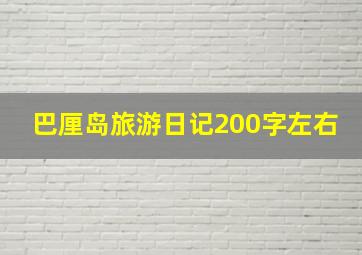 巴厘岛旅游日记200字左右